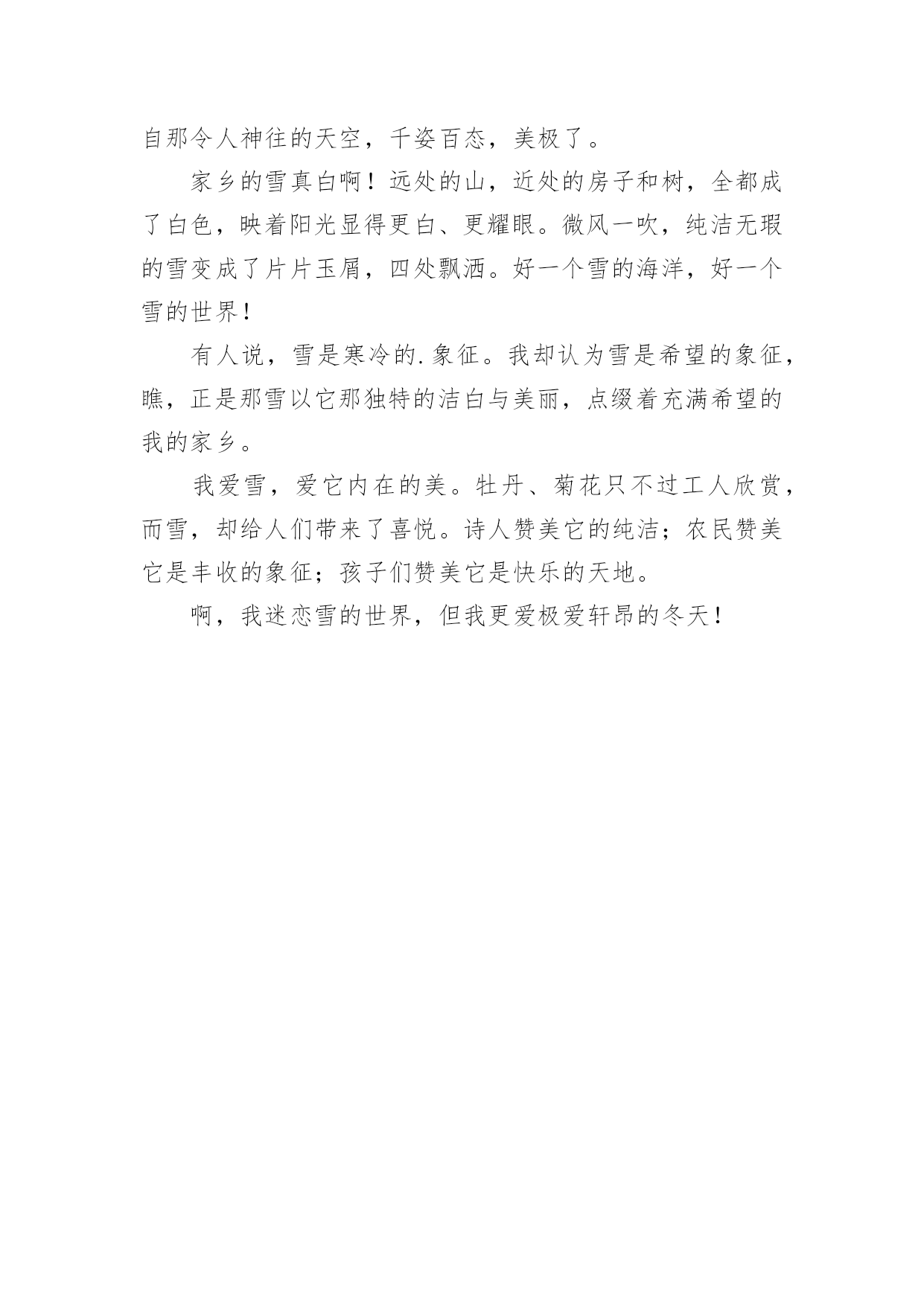 自那令人神往的天空，千姿百态，美极了。

家乡的雪真白啊！远处的山，近处的房子和树，全都成了白色，映着阳光显得更白、更耀眼。微风一吹，纯洁无瑕的雪变成了片片玉屑，四处飘洒。好一个雪的海洋，好一个雪的世界！

有人说，雪是寒冷的.象征。我却认为雪是希望的象征，瞧，正是那雪以它那独特的洁白与美丽，点缀着充满希望的我的家乡。

我爱雪，爱它内在的美。牡丹、菊花只不过工人欣赏，而雪，却给人们带来了喜悦。诗人赞美它的纯洁；农民赞美它是丰收的象征；孩子们赞美它是快乐的天地。

啊，我迷恋雪的世界，但我更爱极爱轩昂的冬天！